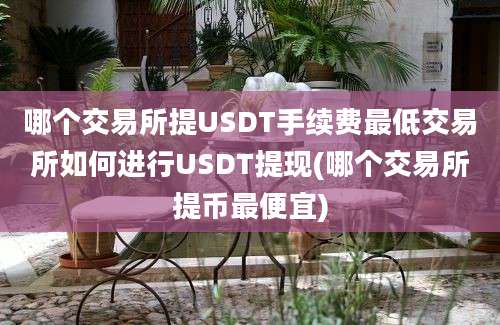 哪个交易所提USDT手续费最低交易所如何进行USDT提现(哪个交易所提币最便宜)